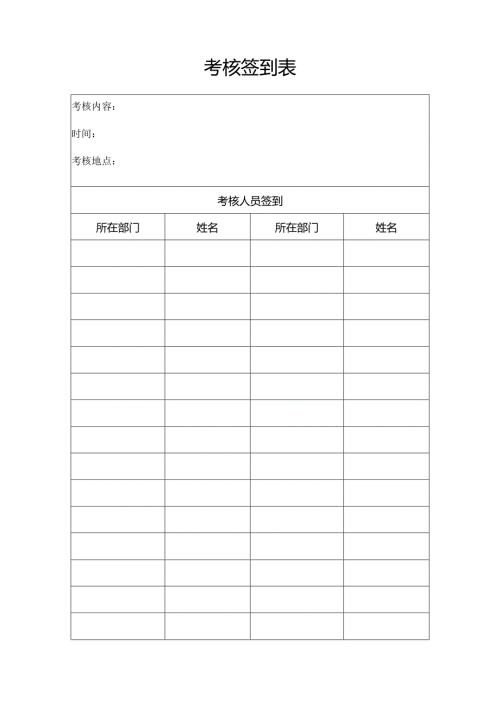 考核签到表

考核内容：

时间：

考核地点：

考核人员签到

| 所在部门 | 姓名 | 所在部门 | 姓名 |
|---|---|---|---|
| | | | |
| | | | |
| | | | |
| | | | |
| | | | |
| | | | |
| | | | |
| | | | |
| | | | |
| | | | |
| | | | |
| | | | |
| | | | |
| | | | |
| | | | |